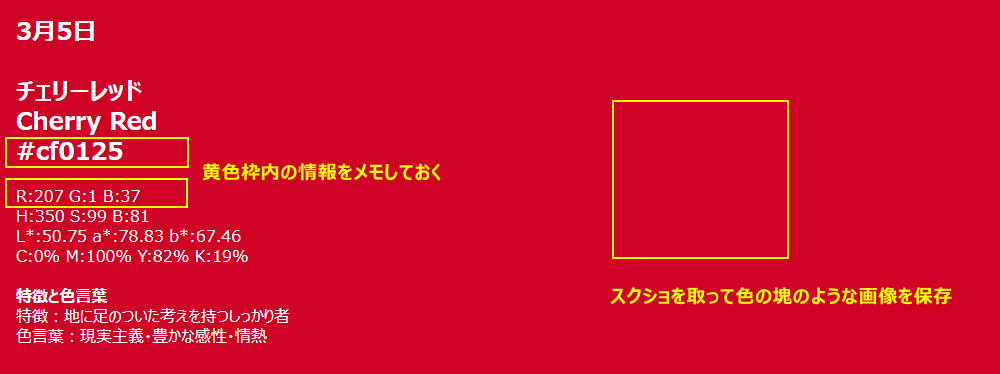 3月5日

チェリーレッド
Cherry Red
#cf0125

黄色枠内の情報をメモしておく

R:207 G:1 B:37
H:350 S:99 B:81
L*:50.75 a*:78.83 b*:67.46
C:0% M:100% Y:82% K:19%

特徴と色言葉
特徴：地に足のついた考えを持つしっかり者
色言葉：現実主義・豊かな感性・情熱

スクショを取って色の塊のような画像を保存